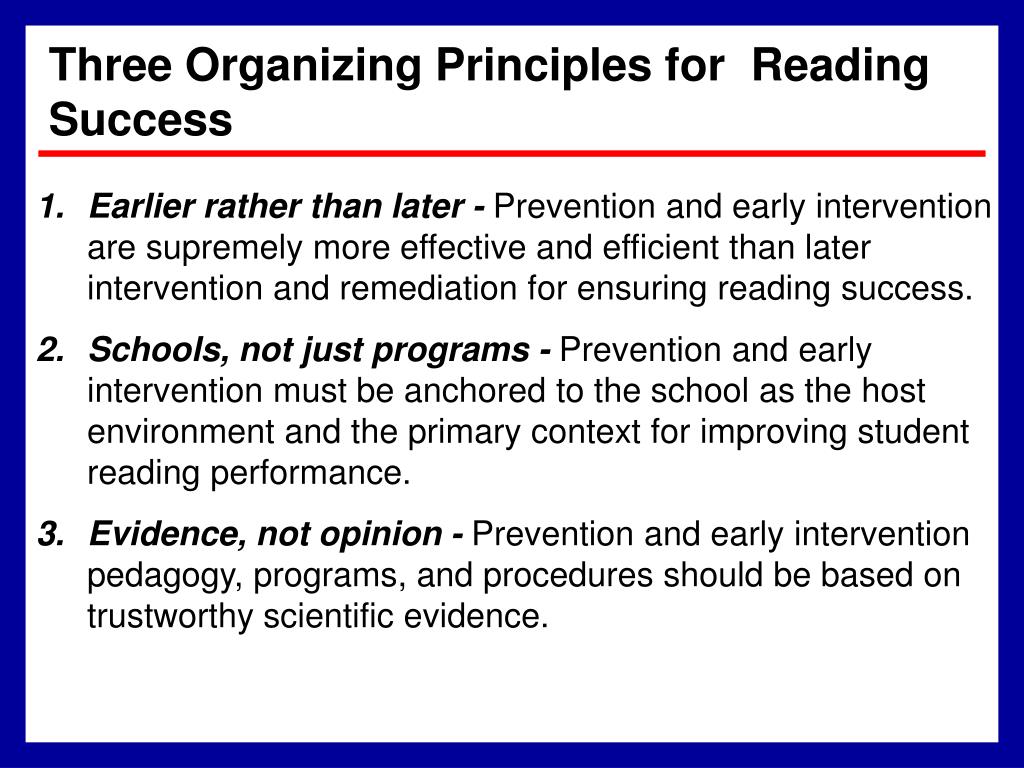 Three Organizing Principles for Reading Success

1. Earlier rather than later - Prevention and early intervention are supremely more effective and efficient than later intervention and remediation for ensuring reading success.

2. Schools, not just programs - Prevention and early intervention must be anchored to the school as the host environment and the primary context for improving student reading performance.

3. Evidence, not opinion - Prevention and early intervention pedagogy, programs, and procedures should be based on trustworthy scientific evidence.